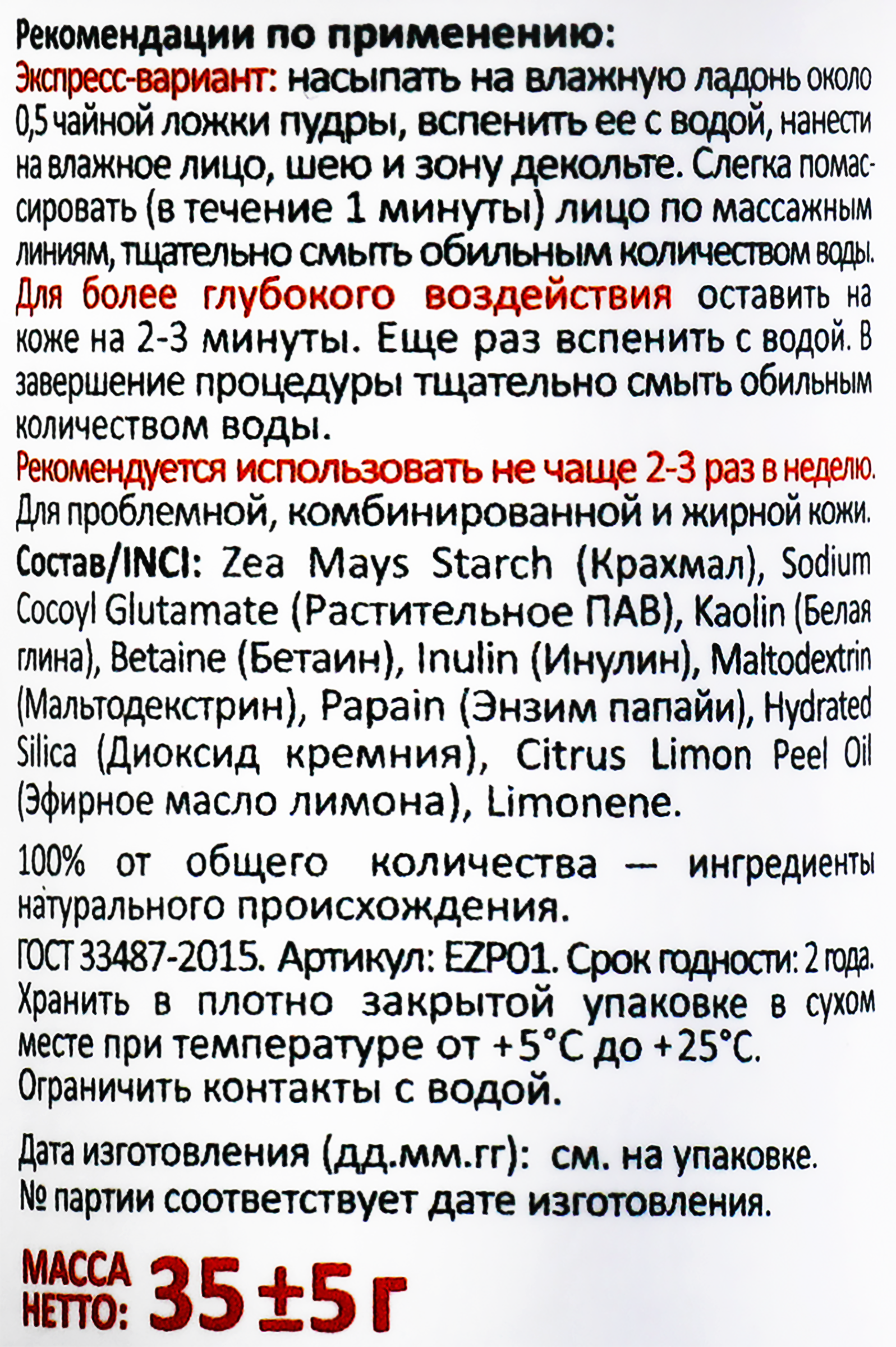 Рекомендации по применению:
Экспресс-вариант: насыпать на влажную ладонь около 0,5 чайной ложки пудры, вспенить ее с водой, нанести на влажное лицо, шею и зону декольте. Слегка помассировать (в течение 1 минуты) лицо по массажным линиям, тщательно смыть обильным количеством воды. Для более глубокого воздействия оставить на коже на 2-3 минуты. Еще раз вспенить с водой. В завершение процедуры тщательно смыть обильным количеством воды.
Рекомендуется использовать не чаще 2-3 раз в неделю.
Для проблемной, комбинированной и жирной кожи.
Состав/INCI: Zea Mays Starch (Крахмал), Sodium Cocoyl Glutamate (Растительное ПАВ), Kaolin (Белая глина), Betaine (Бетаин), Inulin (Инулин), Maltodextrin (Мальтодекстрин), Papain (Энзим папайи), Hydrated Silica (Диоксид кремния), Citrus Limon Peel Oil (Эфирное масло лимона), Limonene.

100% от общего количества — ингредиенты натурального происхождения.
ГОСТ 33487-2015. Артикул: EZP01. Срок годности: 2 года.
Хранить в плотно закрытой упаковке в сухом месте при температуре от +5°С до +25°С.
Ограничить контакты с водой.

Дата изготовления (дд.мм.гг): см. на упаковке.
№ партии соответствует дате изготовления.

МАССА НЕТТО: 35±5г